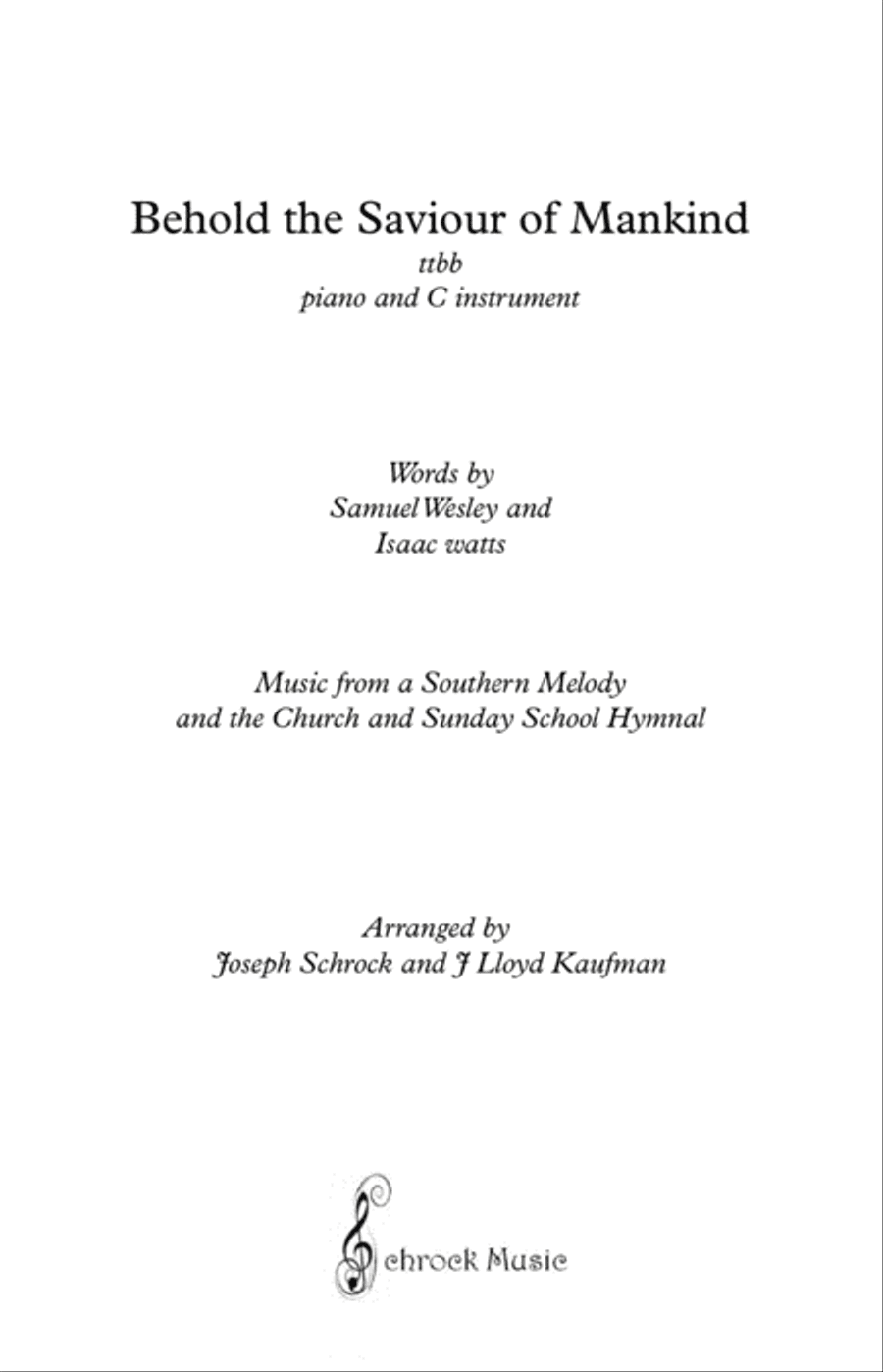 Behold the Saviour of Mankind
ttbb
piano and C instrument

Words by
Samuel Wesley and
Isaac watts

Music from a Southern Melody
and the Church and Sunday School Hymnal

Arranged by
Joseph Schrock and J Lloyd Kaufman

Schrock Music